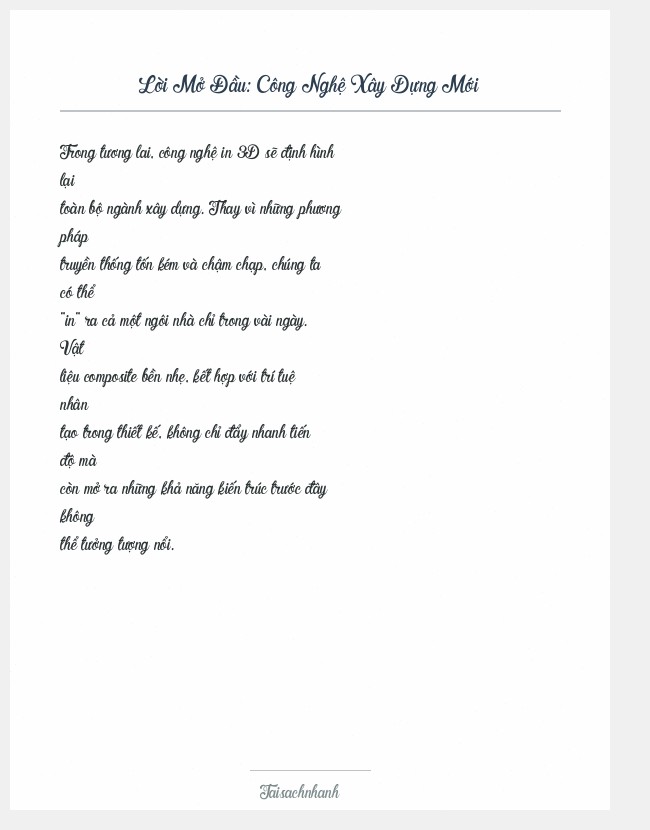 Lời Mở Đầu: Công Nghệ Xây Dựng Mới

Trong tương lai, công nghệ in 3D sẽ định hình lại toàn bộ ngành xây dựng. Thay vì những phương pháp truyền thống tốn kém và chậm chạp, chúng ta có thể "in" ra cả một ngôi nhà chỉ trong vài ngày. Vật liệu composite bền nhẹ, kết hợp với trí tuệ nhân tạo trong thiết kế, không chỉ đẩy nhanh tiến độ mà còn mở ra những khả năng kiến trúc trước đây không thể tưởng tượng nổi.

Taisachnhanh